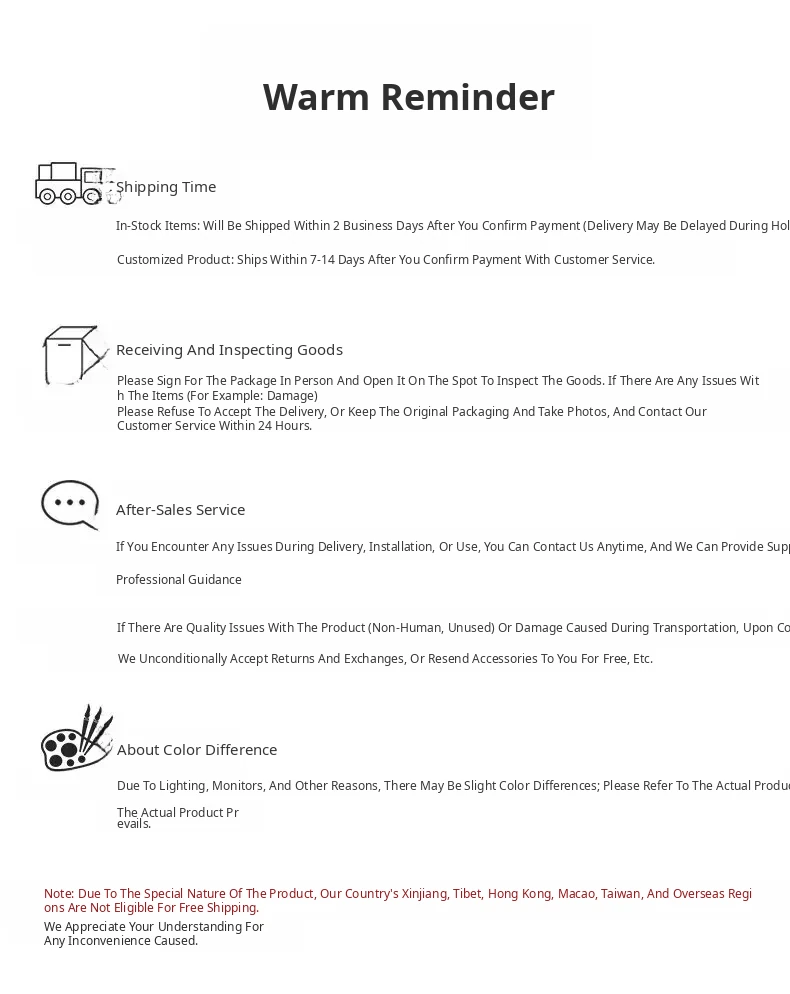 Warm Reminder

Shipping Time

In-Stock Items: Will Be Shipped Within 2 Business Days After You Confirm Payment (Delivery May Be Delayed During Hol

Customized Product: Ships Within 7-14 Days After You Confirm Payment With Customer Service.

Receiving And Inspecting Goods

Please Sign For The Package In Person And Open It On The Spot To Inspect The Goods. If There Are Any Issues With The Items (For Example: Damage)
Please Refuse To Accept The Delivery, Or Keep The Original Packaging And Take Photos, And Contact Our Customer Service Within 24 Hours.

After-Sales Service

If You Encounter Any Issues During Delivery, Installation, Or Use, You Can Contact Us Anytime, And We Can Provide Supp

Professional Guidance

If There Are Quality Issues With The Product (Non-Human, Unused) Or Damage Caused During Transportation, Upon Co

We Unconditionally Accept Returns And Exchanges, Or Resend Accessories To You For Free, Etc.

About Color Difference

Due To Lighting, Monitors, And Other Reasons, There May Be Slight Color Differences; Please Refer To The Actual Produc

The Actual Product Prevails.

Note: Due To The Special Nature Of The Product, Our Country's Xinjiang, Tibet, Hong Kong, Macao, Taiwan, And Overseas Regions Are Not Eligible For Free Shipping.
We Appreciate Your Understanding For Any Inconvenience Caused.